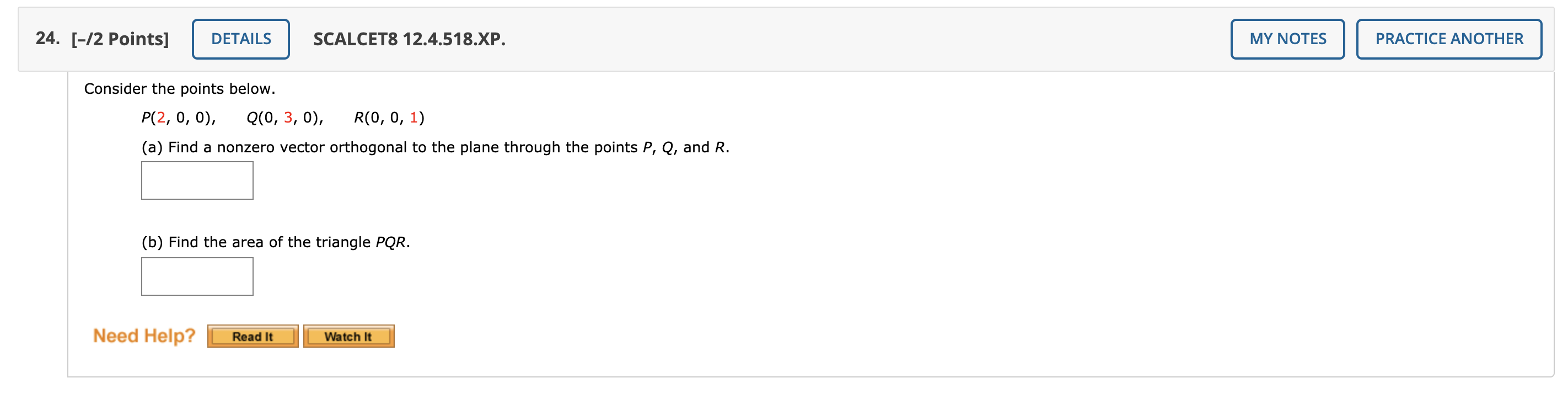 24. [–/2 Points] DETAILS SCALCET8 12.4.518.XP. MY NOTES PRACTICE ANOTHER

Consider the points below.

$P(2, 0, 0)$, $Q(0, 3, 0)$, $R(0, 0, 1)$

(a) Find a nonzero vector orthogonal to the plane through the points $P$, $Q$, and $R$.

(b) Find the area of the triangle $PQR$.

Need Help? Read It Watch It